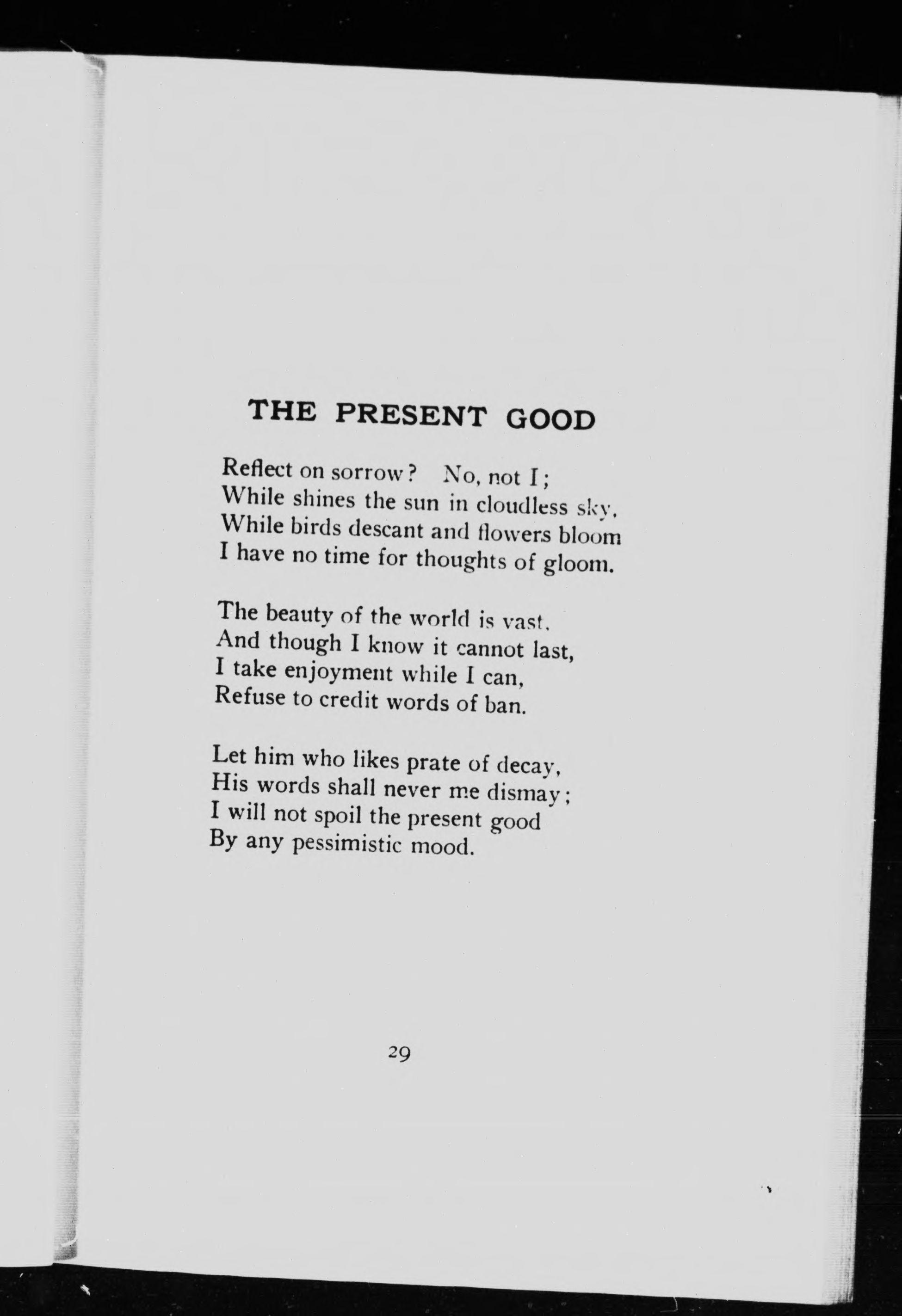 THE PRESENT GOOD

Reflect on sorrow? No, not I;
While shines the sun in cloudless sky,
While birds descant and flowers bloom
I have no time for thoughts of gloom.

The beauty of the world is vast,
And though I know it cannot last,
I take enjoyment while I can,
Refuse to credit words of ban.

Let him who likes prate of decay,
His words shall never me dismay;
I will not spoil the present good
By any pessimistic mood.

29